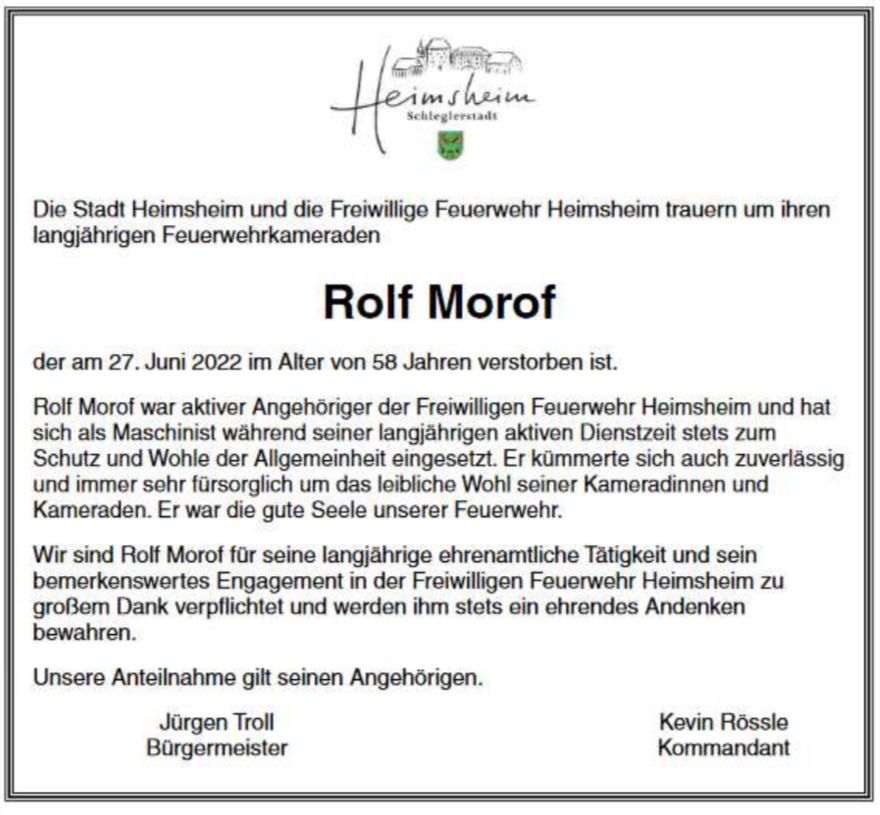 Heimsheim
Schleglerstadt

Die Stadt Heimsheim und die Freiwillige Feuerwehr Heimsheim trauern um ihren langjährigen Feuerwehrkameraden

Rolf Morof

der am 27. Juni 2022 im Alter von 58 Jahren verstorben ist.

Rolf Morof war aktiver Angehöriger der Freiwilligen Feuerwehr Heimsheim und hat sich als Maschinist während seiner langjährigen aktiven Dienstzeit stets zum Schutz und Wohle der Allgemeinheit eingesetzt. Er kümmerte sich auch zuverlässig und immer sehr fürsorglich um das leibliche Wohl seiner Kameradinnen und Kameraden. Er war die gute Seele unserer Feuerwehr.

Wir sind Rolf Morof für seine langjährige ehrenamtliche Tätigkeit und sein bemerkenswertes Engagement in der Freiwilligen Feuerwehr Heimsheim zu großem Dank verpflichtet und werden ihm stets ein ehrendes Andenken bewahren.

Unsere Anteilnahme gilt seinen Angehörigen.

Jürgen Troll
Bürgermeister

Kevin Rössle
Kommandant